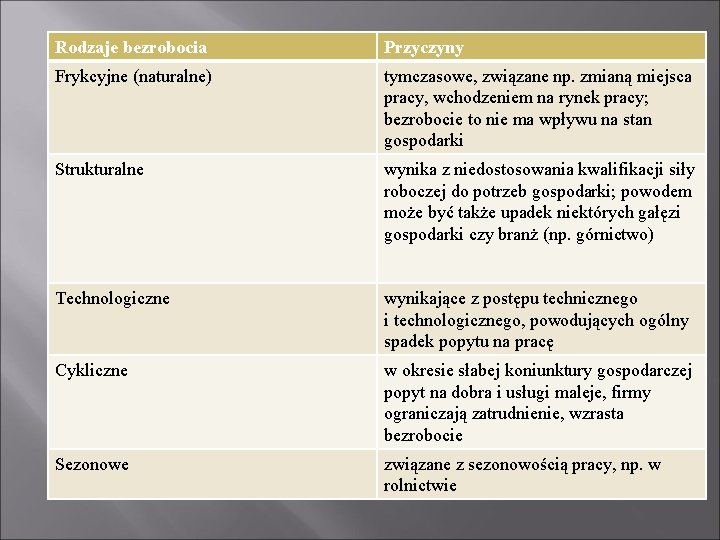 | Rodzaje bezrobocia | Przyczyny |
|---|---|
| Frykcyjne (naturalne) | tymczasowe, związane np. zmianą miejsca pracy, wchodzeniem na rynek pracy; bezrobocie to nie ma wpływu na stan gospodarki |
| Strukturalne | wynika z niedostosowania kwalifikacji siły roboczej do potrzeb gospodarki; powodem może być także upadek niektórych gałęzi gospodarki czy branż (np. górnictwo) |
| Technologiczne | wynikające z postępu technicznego i technologicznego, powodujących ogólny spadek popytu na pracę |
| Cykliczne | w okresie słabej koniunktury gospodarczej popyt na dobra i usługi maleje, firmy ograniczają zatrudnienie, wzrasta bezrobocie |
| Sezonowe | związane z sezonowością pracy, np. w rolnictwie |